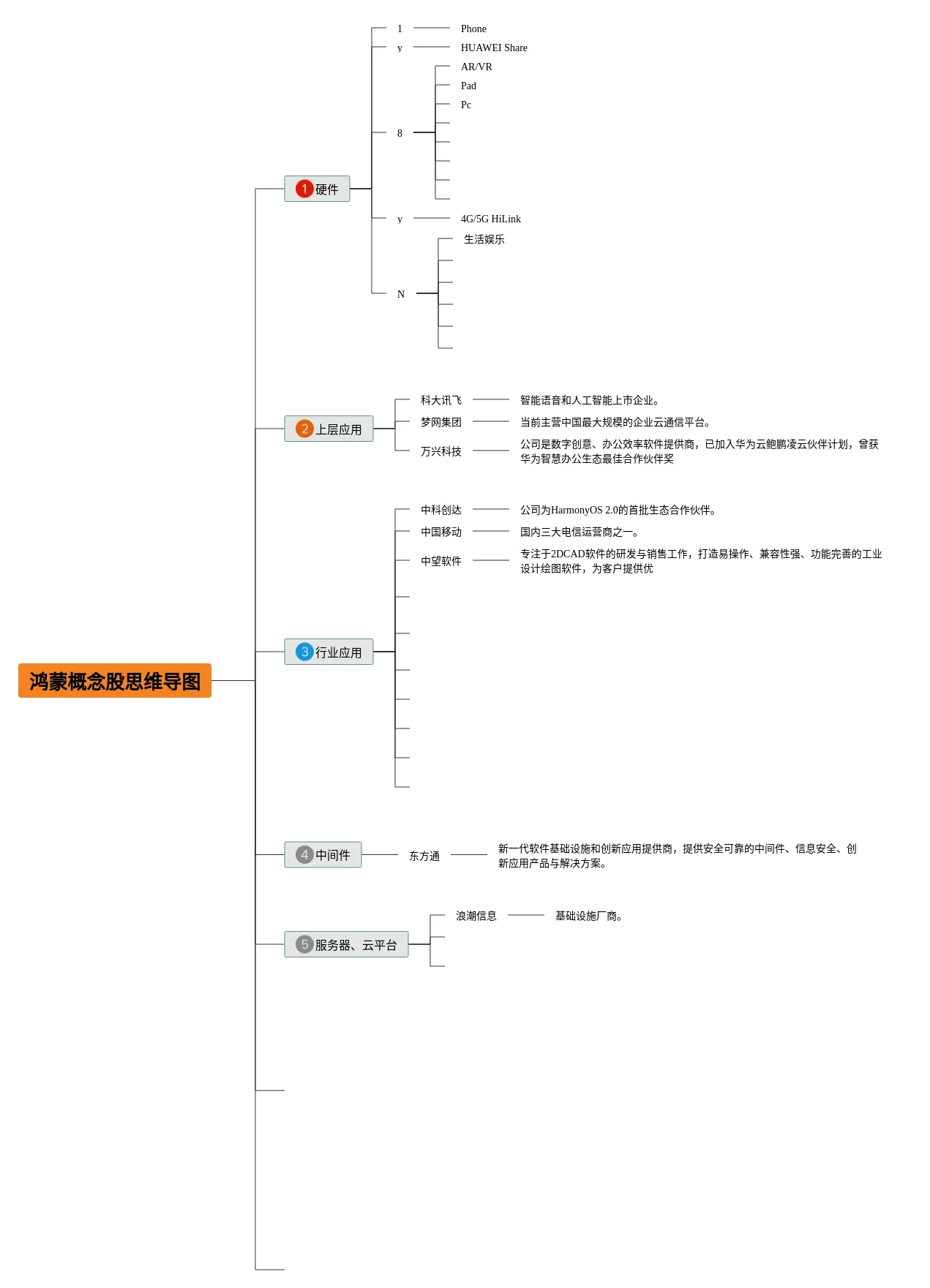 鸿蒙概念股思维导图

1 硬件

1 Phone

y HUAWEI Share

8 AR/VR
Pad
Pc

y 4G/5G HiLink

N 生活娱乐

2 上层应用

科大讯飞 智能语音和人工智能上市企业。

梦网集团 当前主营中国最大规模的企业云通信平台。

万兴科技 公司是数字创意、办公效率软件提供商，已加入华为云鲲鹏凌云伙伴计划，曾获华为智慧办公生态最佳合作伙伴奖

3 行业应用

中科创达 公司为HarmonyOS 2.0的首批生态合作伙伴。

中国移动 国内三大电信运营商之一。

中望软件 专注于2DCAD软件的研发与销售工作，打造易操作、兼容性强、功能完善的工业设计绘图软件，为客户提供优

4 中间件

东方通 新一代软件基础设施和创新应用提供商，提供安全可靠的中间件、信息安全、创新应用产品与解决方案。

5 服务器、云平台

浪潮信息 基础设施厂商。